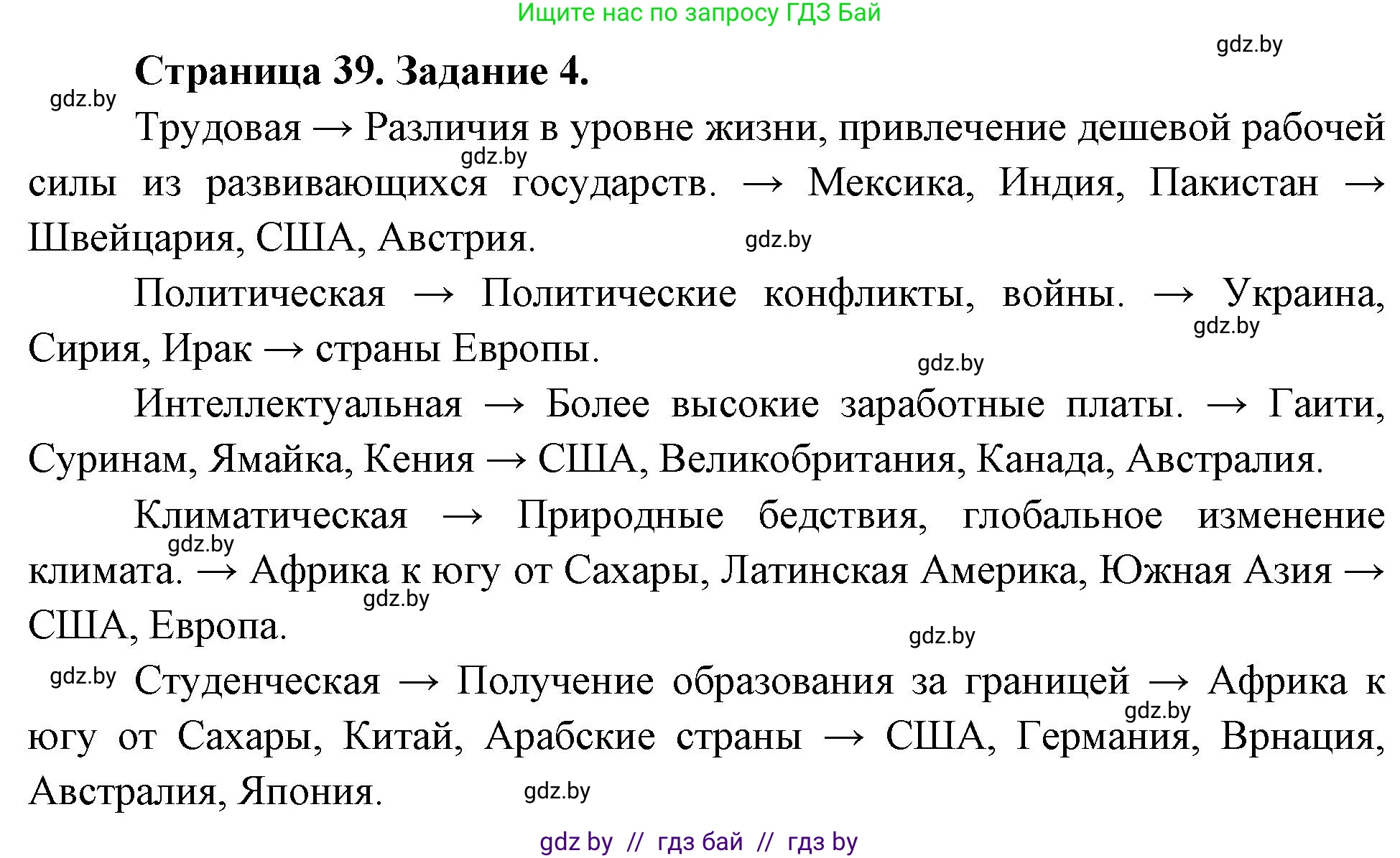 Ищите нас по запросу ГДЗ Бай

gdz.by

Страница 39. Задание 4.

gdz.by

Трудовая → Различия в уровне жизни, привлечение дешевой рабочей силы из развивающихся государств. → Мексика, Индия, Пакистан → Швейцария, США, Австрия.

gdz.by

gdz.by

Политическая → Политические конфликты, войны. → Украина, Сирия, Ирак → страны Европы.

gdz.by

gdz.by

Интеллектуальная → Более высокие заработные платы. → Гаити, Суринам, Ямайка, Кения → США, Великобритания, Канада, Австралия.

Климатическая → Природные бедствия, глобальное изменение климата. → Африка к югу от Сахары, Латинская Америка, Южная Азия → США, Европа.

gdz.by

gdz.by

gdz.by

gdz.by

Студенческая → Получение образования за границей → Африка к югу от Сахары, Китай, Арабские страны → США, Германия, Врнация, Австралия, Япония.

gdz.by

gdz.by

gdz by // гдз бай // гдз by